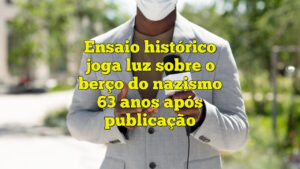 Ensaio histórico joga luz sobre o berço do nazismo 63 anos após publicação